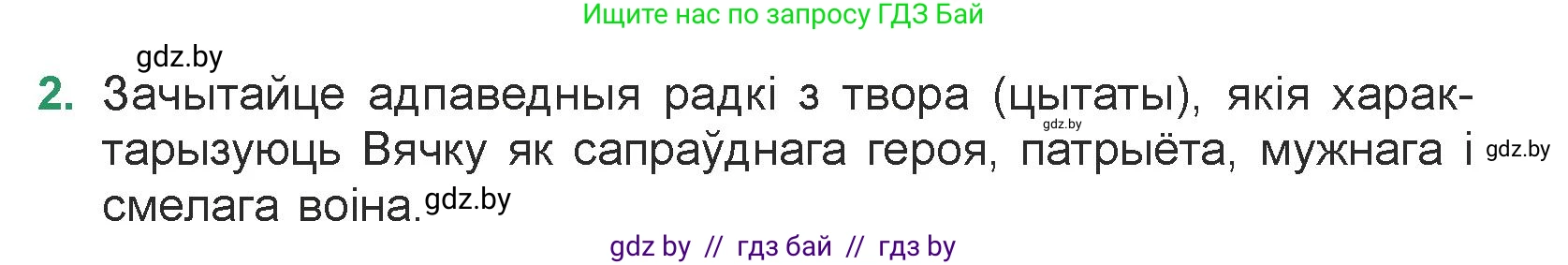 Ищите нас по запросу ГДЗ Бай

gdz.by

2. Зачытайце адпаведныя радкі з твора (цытаты), якія характарызуюць Вячку як сапраўднага героя, патрыёта, мужнага і смелага воіна.

gdz.by gdz.by gdz.by

gdz by // гдз бай // гдз by